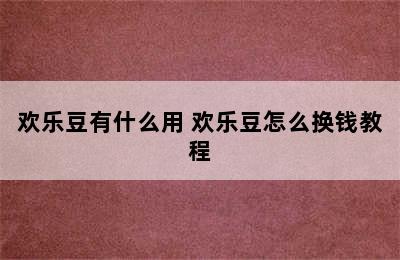 欢乐豆有什么用 欢乐豆怎么换钱教程